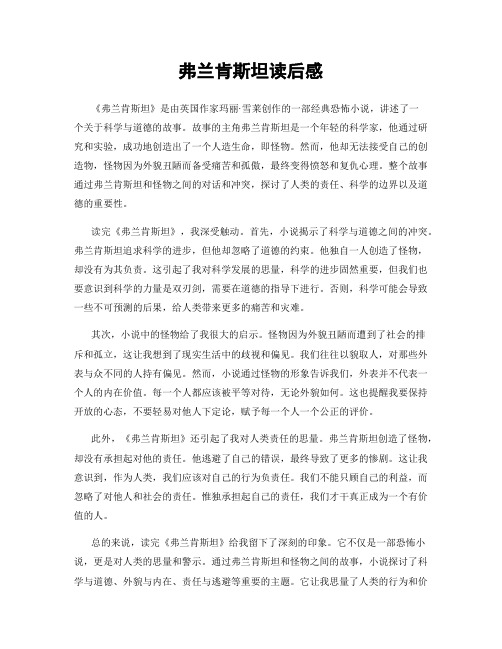 弗兰肯斯坦读后感

《弗兰肯斯坦》是由英国作家玛丽·雪莱创作的一部经典恐怖小说，讲述了一个关于科学与道德的故事。故事的主角弗兰肯斯坦是一个年轻的科学家，他通过研究和实验，成功地创造出了一个人造生命，即怪物。然而，他却无法接受自己的创造物，怪物因为外貌丑陋而备受痛苦和孤傲，最终变得愤怒和复仇心理。整个故事通过弗兰肯斯坦和怪物之间的对话和冲突，探讨了人类的责任、科学的边界以及道德的重要性。

读完《弗兰肯斯坦》，我深受触动。首先，小说揭示了科学与道德之间的冲突。弗兰肯斯坦追求科学的进步，但他却忽略了道德的约束。他独自一人创造了怪物，却没有为其负责。这引起了我对科学发展的思量，科学的进步固然重要，但我们也要意识到科学的力量是双刃剑，需要在道德的指导下进行。否则，科学可能会导致一些不可预测的后果，给人类带来更多的痛苦和灾难。

其次，小说中的怪物给了我很大的启示。怪物因为外貌丑陋而遭到了社会的排斥和孤立，这让我想到了现实生活中的歧视和偏见。我们往往以貌取人，对那些外表与众不同的人持有偏见。然而，小说通过怪物的形象告诉我们，外表并不代表一个人的内在价值。每一个人都应该被平等对待，无论外貌如何。这也提醒我要保持开放的心态，不要轻易对他人下定论，赋予每一个人一个公正的评价。

此外，《弗兰肯斯坦》还引起了我对人类责任的思量。弗兰肯斯坦创造了怪物，却没有承担起对他的责任。他逃避了自己的错误，最终导致了更多的惨剧。这让我意识到，作为人类，我们应该对自己的行为负责任。我们不能只顾自己的利益，而忽略了对他人和社会的责任。惟独承担起自己的责任，我们才干真正成为一个有价值的人。

总的来说，读完《弗兰肯斯坦》给我留下了深刻的印象。它不仅是一部恐怖小说，更是对人类的思量和警示。通过弗兰肯斯坦和怪物之间的故事，小说探讨了科学与道德、外貌与内在、责任与逃避等重要的主题。它让我思量了人类的行为和价